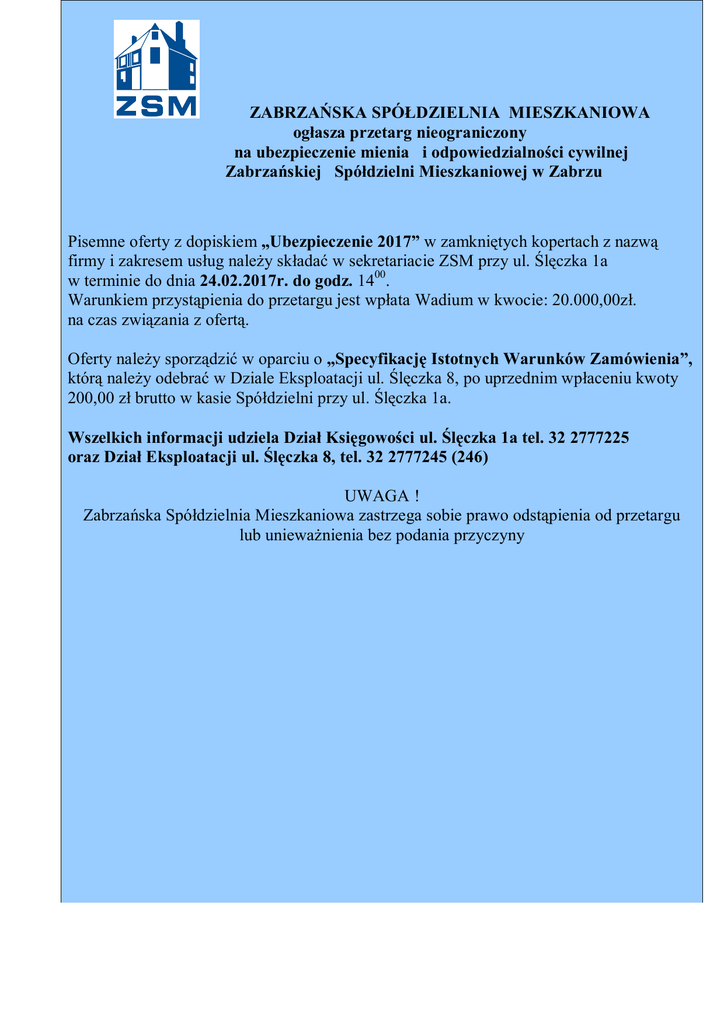 ZSM

ZABRZAŃSKA SPÓŁDZIELNIA MIESZKANIOWA
ogłasza przetarg nieograniczony
na ubezpieczenie mienia i odpowiedzialności cywilnej
Zabrzańskiej Spółdzielni Mieszkaniowej w Zabrzu

Pisemne oferty z dopiskiem „Ubezpieczenie 2017” w zamkniętych kopertach z nazwą firmy i zakresem usług należy składać w sekretariacie ZSM przy ul. Ślęczka 1a w terminie do dnia 24.02.2017r. do godz. $14^{00}$.
Warunkiem przystąpienia do przetargu jest wpłata Wadium w kwocie: 20.000,00zł. na czas związania z ofertą.

Oferty należy sporządzić w oparciu o „Specyfikację Istotnych Warunków Zamówienia”, którą należy odebrać w Dziale Eksploatacji ul. Ślęczka 8, po uprzednim wpłaceniu kwoty 200,00 zł brutto w kasie Spółdzielni przy ul. Ślęczka 1a.

Wszelkich informacji udziela Dział Księgowości ul. Ślęczka 1a tel. 32 2777225
oraz Dział Eksploatacji ul. Ślęczka 8, tel. 32 2777245 (246)

UWAGA !
Zabrzańska Spółdzielnia Mieszkaniowa zastrzega sobie prawo odstąpienia od przetargu lub unieważnienia bez podania przyczyny